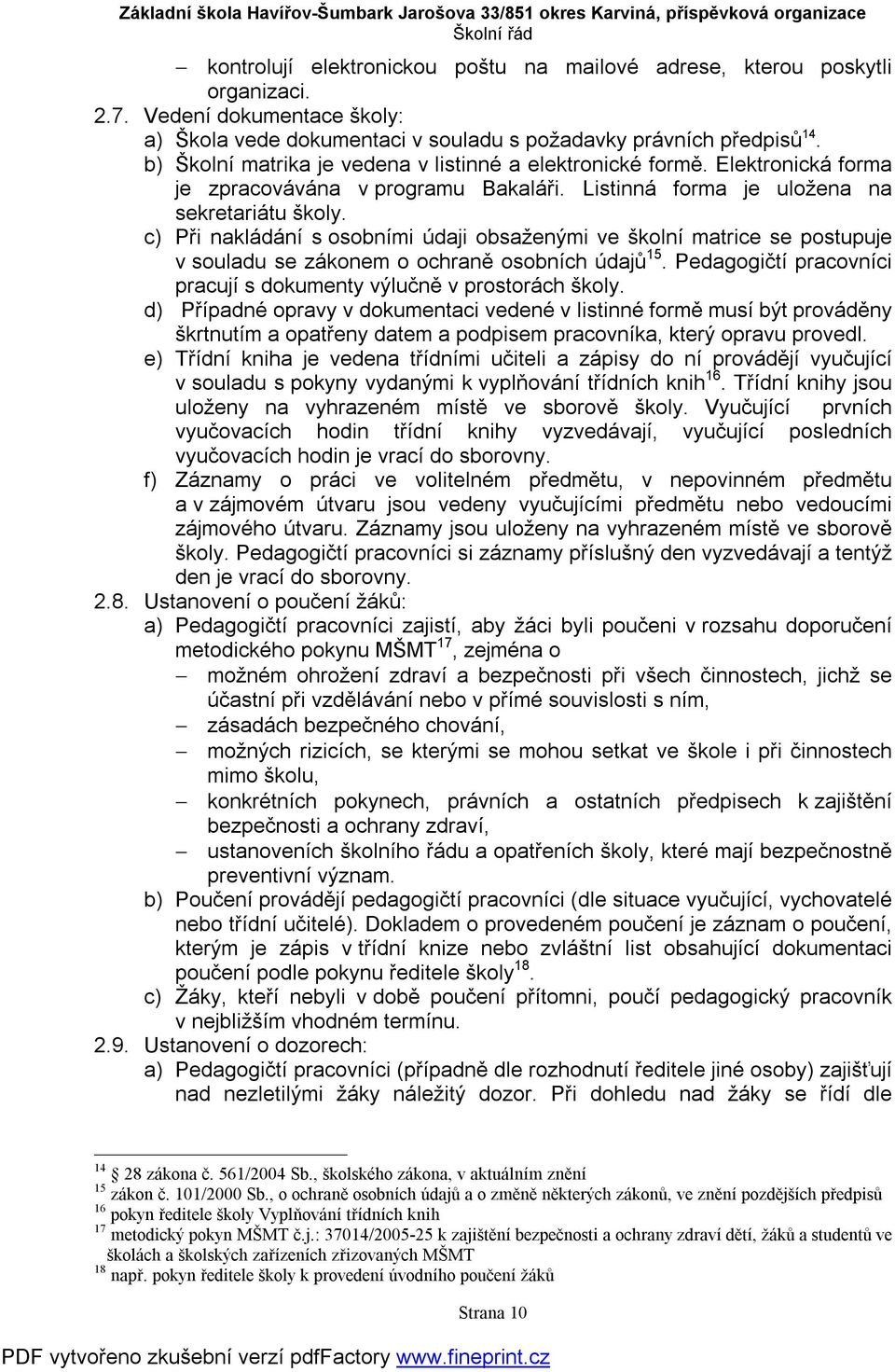 Základní škola Havířov-Šumbark Jarošova 33/851 okres Karviná, příspěvková organizace
Školní řád

– kontrolují elektronickou poštu na mailové adrese, kterou poskytli organizaci.

2.7. Vedení dokumentace školy:
a) Škola vede dokumentaci v souladu s požadavky právních předpisů$^{14}$.
b) Školní matrika je vedena v listinné a elektronické formě. Elektronická forma je zpracovávána v programu Bakaláři. Listinná forma je uložena na sekretariátu školy.
c) Při nakládání s osobními údaji obsaženými ve školní matrice se postupuje v souladu se zákonem o ochraně osobních údajů$^{15}$. Pedagogičtí pracovníci pracují s dokumenty výlučně v prostorách školy.
d) Případné opravy v dokumentaci vedené v listinné formě musí být prováděny škrtnutím a opatřeny datem a podpisem pracovníka, který opravu provedl.
e) Třídní kniha je vedena třídními učiteli a zápisy do ní provádějí vyučující v souladu s pokyny vydanými k vyplňování třídních knih$^{16}$. Třídní knihy jsou uloženy na vyhrazeném místě ve sborově školy. Vyučující prvních vyučovacích hodin třídní knihy vyzvedávají, vyučující posledních vyučovacích hodin je vrací do sborovny.
f) Záznamy o práci ve volitelném předmětu, v nepovinném předmětu a v zájmovém útvaru jsou vedeny vyučujícími předmětu nebo vedoucími zájmového útvaru. Záznamy jsou uloženy na vyhrazeném místě ve sborově školy. Pedagogičtí pracovníci si záznamy příslušný den vyzvedávají a tentýž den je vrací do sborovny.

2.8. Ustanovení o poučení žáků:
a) Pedagogičtí pracovníci zajistí, aby žáci byli poučeni v rozsahu doporučení metodického pokynu MŠMT$^{17}$, zejména o
– možném ohrožení zdraví a bezpečnosti při všech činnostech, jichž se účastní při vzdělávání nebo v přímé souvislosti s ním,
– zásadách bezpečného chování,
– možných rizicích, se kterými se mohou setkat ve škole i při činnostech mimo školu,
– konkrétních pokynech, právních a ostatních předpisech k zajištění bezpečnosti a ochrany zdraví,
– ustanoveních školního řádu a opatřeních školy, které mají bezpečnostně preventivní význam.
b) Poučení provádějí pedagogičtí pracovníci (dle situace vyučující, vychovatelé nebo třídní učitelé). Dokladem o provedeném poučení je záznam o poučení, kterým je zápis v třídní knize nebo zvláštní list obsahující dokumentaci poučení podle pokynu ředitele školy$^{18}$.
c) Žáky, kteří nebyli v době poučení přítomni, poučí pedagogický pracovník v nejbližším vhodném termínu.

2.9. Ustanovení o dozorech:
a) Pedagogičtí pracovníci (případně dle rozhodnutí ředitele jiné osoby) zajišťují nad nezletilými žáky náležitý dozor. Při dohledu nad žáky se řídí dle

$^{14}$ 28 zákona č. 561/2004 Sb., školského zákona, v aktuálním znění
$^{15}$ zákon č. 101/2000 Sb., o ochraně osobních údajů a o změně některých zákonů, ve znění pozdějších předpisů
$^{16}$ pokyn ředitele školy Vyplňování třídních knih
$^{17}$ metodický pokyn MŠMT č.j.: 37014/2005-25 k zajištění bezpečnosti a ochrany zdraví dětí, žáků a studentů ve školách a školských zařízeních zřizovaných MŠMT
$^{18}$ např. pokyn ředitele školy k provedení úvodního poučení žáků

Strana 10

PDF vytvořeno zkušební verzí pdfFactory www.fineprint.cz